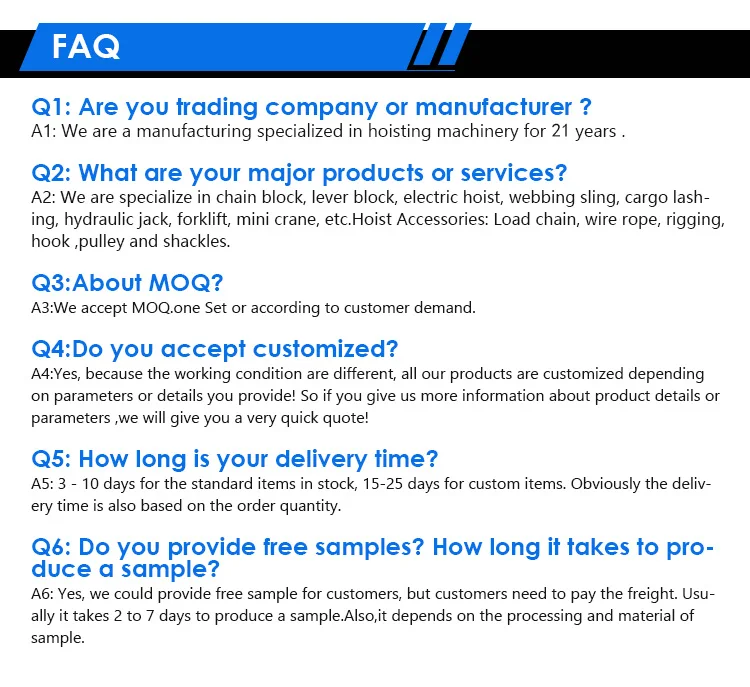 FAQ

Q1: Are you trading company or manufacturer ?
A1: We are a manufacturing specialized in hoisting machinery for 21 years .

Q2: What are your major products or services?
A2: We are specialize in chain block, lever block, electric hoist, webbing sling, cargo lashing, hydraulic jack, forklift, mini crane, etc.Hoist Accessories: Load chain, wire rope, rigging, hook ,pulley and shackles.

Q3:About MOQ?
A3:We accept MOQ.one Set or according to customer demand.

Q4:Do you accept customized?
A4:Yes, because the working condition are different, all our products are customized depending on parameters or details you provide! So if you give us more information about product details or parameters ,we will give you a very quick quote!

Q5: How long is your delivery time?
A5: 3 - 10 days for the standard items in stock, 15-25 days for custom items. Obviously the delivery time is also based on the order quantity.

Q6: Do you provide free samples? How long it takes to produce a sample?
A6: Yes, we could provide free sample for customers, but customers need to pay the freight. Usually it takes 2 to 7 days to produce a sample.Also,it depends on the processing and material of sample.